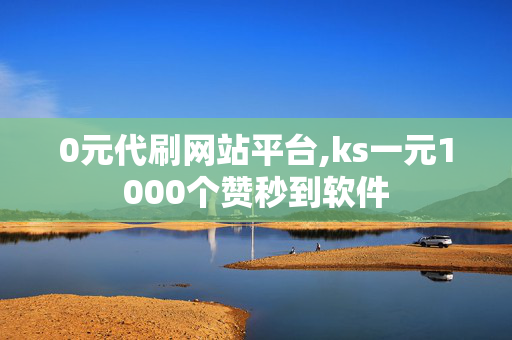 0元代刷网站平台,ks一元1000个赞秒到软件